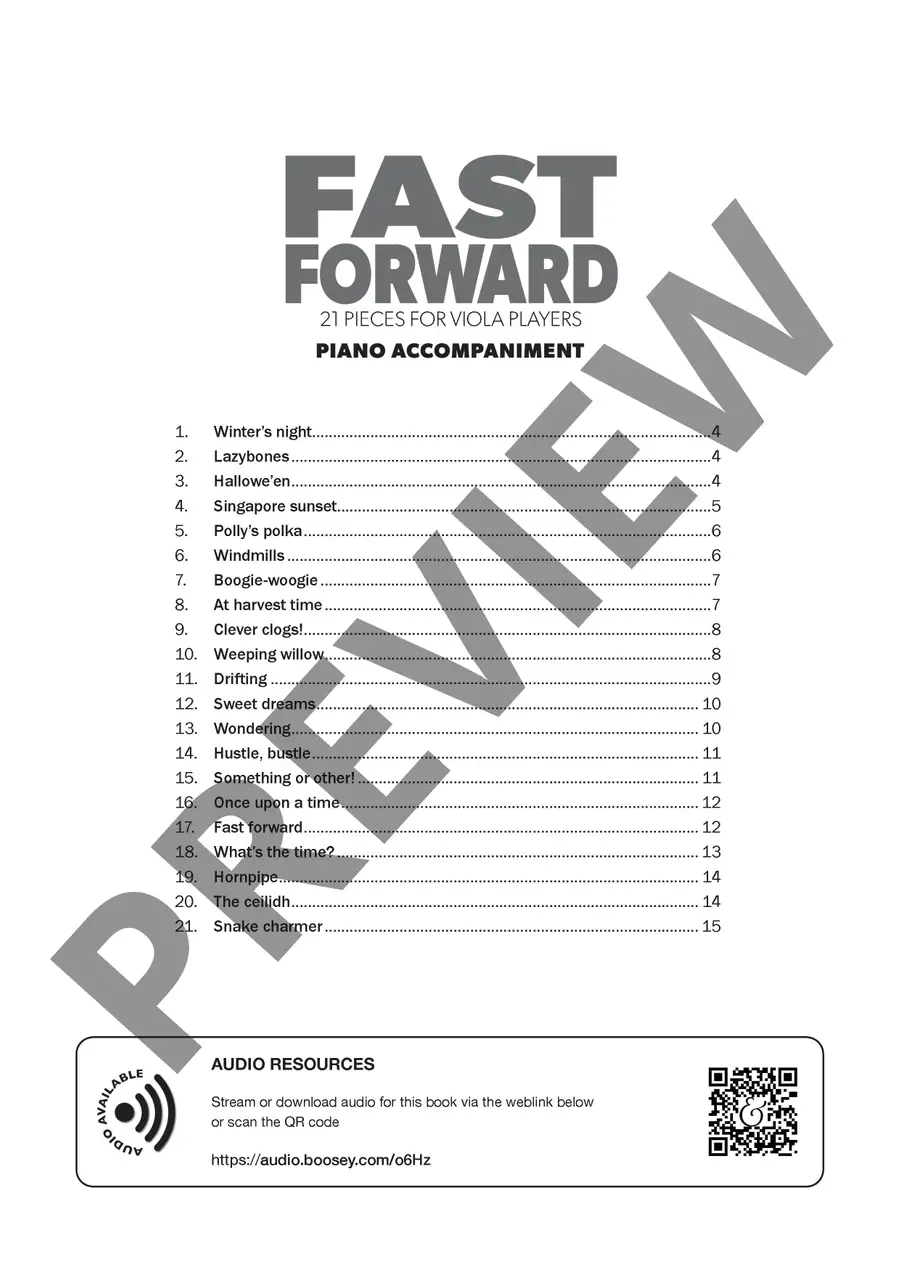 FAST FORWARD

21 PIECES FOR VIOLA PLAYERS

PIANO ACCOMPANIMENT

1. Winter's night 4
2. Lazybones 4
3. Hallowe'en 4
4. Singapore sunset 5
5. Polly's polka 6
6. Windmills 6
7. Boogie-woogie 7
8. At harvest time 7
9. Clever clogs! 8
10. Weeping willow 8
11. Drifting 9
12. Sweet dreams 10
13. Wondering 10
14. Hustle, bustle 11
15. Something or other! 11
16. Once upon a time 12
17. Fast forward 12
18. What's the time? 13
19. Hornpipe 14
20. The ceilidh 14
21. Snake charmer 15

AUDIO AVAILABLE

AUDIO RESOURCES

Stream or download audio for this book via the weblink below or scan the QR code

https://audio.boosey.com/o6Hz

PREVIEW